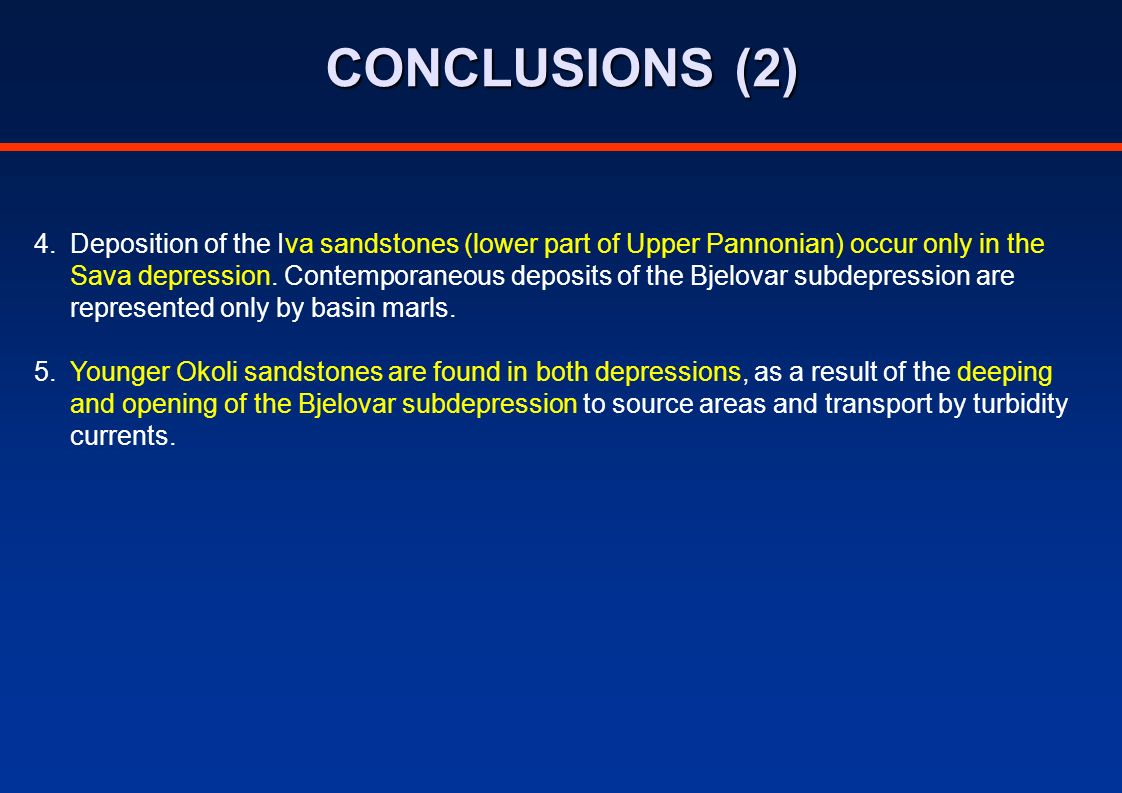 CONCLUSIONS (2)

4. Deposition of the Iva sandstones (lower part of Upper Pannonian) occur only in the Sava depression. Contemporaneous deposits of the Bjelovar subdepression are represented only by basin marls.

5. Younger Okoli sandstones are found in both depressions, as a result of the deeping and opening of the Bjelovar subdepression to source areas and transport by turbidity currents.